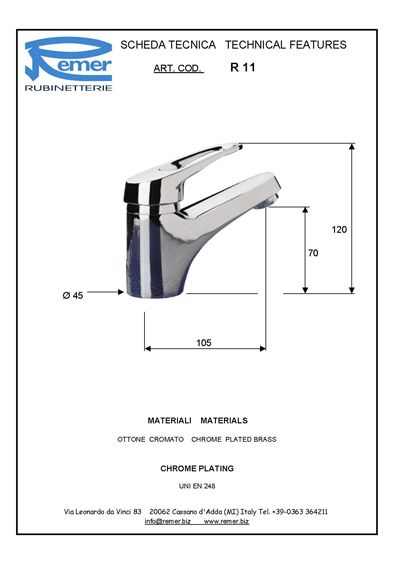 Remer
RUBINETTERIE

SCHEDA TECNICA TECHNICAL FEATURES

ART. COD. R 11

120

70

Ø 45

105

MATERIALI MATERIALS

OTTONE CROMATO CHROME PLATED BRASS

CHROME PLATING

UNI EN 248

Via Leonardo da Vinci 83 20062 Cassano d'Adda (MI) Italy Tel. +39-0363 364211
info@remer.biz www.remer.biz